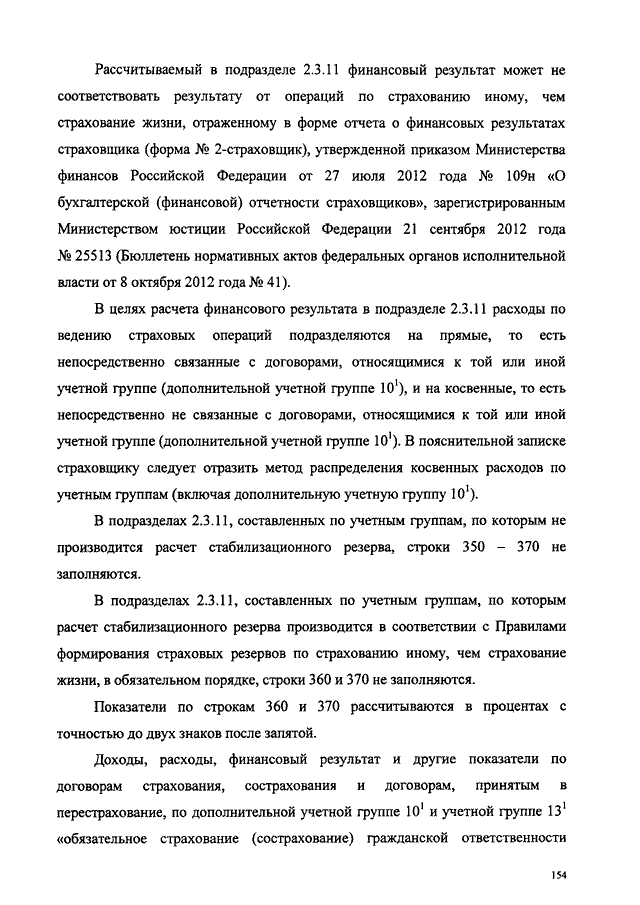 Рассчитываемый в подразделе 2.3.11 финансовый результат может не соответствовать результату от операций по страхованию иному, чем страхование жизни, отраженному в форме отчета о финансовых результатах страховщика (форма № 2-страховщик), утвержденной приказом Министерства финансов Российской Федерации от 27 июля 2012 года № 109н «О бухгалтерской (финансовой) отчетности страховщиков», зарегистрированным Министерством юстиции Российской Федерации 21 сентября 2012 года № 25513 (Бюллетень нормативных актов федеральных органов исполнительной власти от 8 октября 2012 года № 41).

В целях расчета финансового результата в подразделе 2.3.11 расходы по ведению страховых операций подразделяются на прямые, то есть непосредственно связанные с договорами, относящимися к той или иной учетной группе (дополнительной учетной группе $10^1$), и на косвенные, то есть непосредственно не связанные с договорами, относящимися к той или иной учетной группе (дополнительной учетной группе $10^1$). В пояснительной записке страховщику следует отразить метод распределения косвенных расходов по учетным группам (включая дополнительную учетную группу $10^1$).

В подразделах 2.3.11, составленных по учетным группам, по которым не производится расчет стабилизационного резерва, строки 350 – 370 не заполняются.

В подразделах 2.3.11, составленных по учетным группам, по которым расчет стабилизационного резерва производится в соответствии с Правилами формирования страховых резервов по страхованию иному, чем страхование жизни, в обязательном порядке, строки 360 и 370 не заполняются.

Показатели по строкам 360 и 370 рассчитываются в процентах с точностью до двух знаков после запятой.

Доходы, расходы, финансовый результат и другие показатели по договорам страхования, сострахования и договорам, принятым в перестрахование, по дополнительной учетной группе $10^1$ и учетной группе $13^1$ «обязательное страхование (сострахование) гражданской ответственности

154